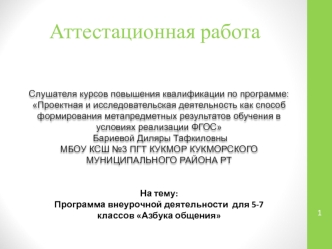 Аттестационная работа

Слушателя курсов повышения квалификации по программе: «Проектная и исследовательская деятельность как способ формирования метапредметных результатов обучения в условиях реализации ФГОС»
Бариевой Диляры Тафкиловны
МБОУ КСШ №3 ПГТ КУКМОР КУКМОРСКОГО МУНИЦИПАЛЬНОГО РАЙОНА РТ

На тему:
Программа внеурочной деятельности для 5-7 классов «Азбука общения»

1